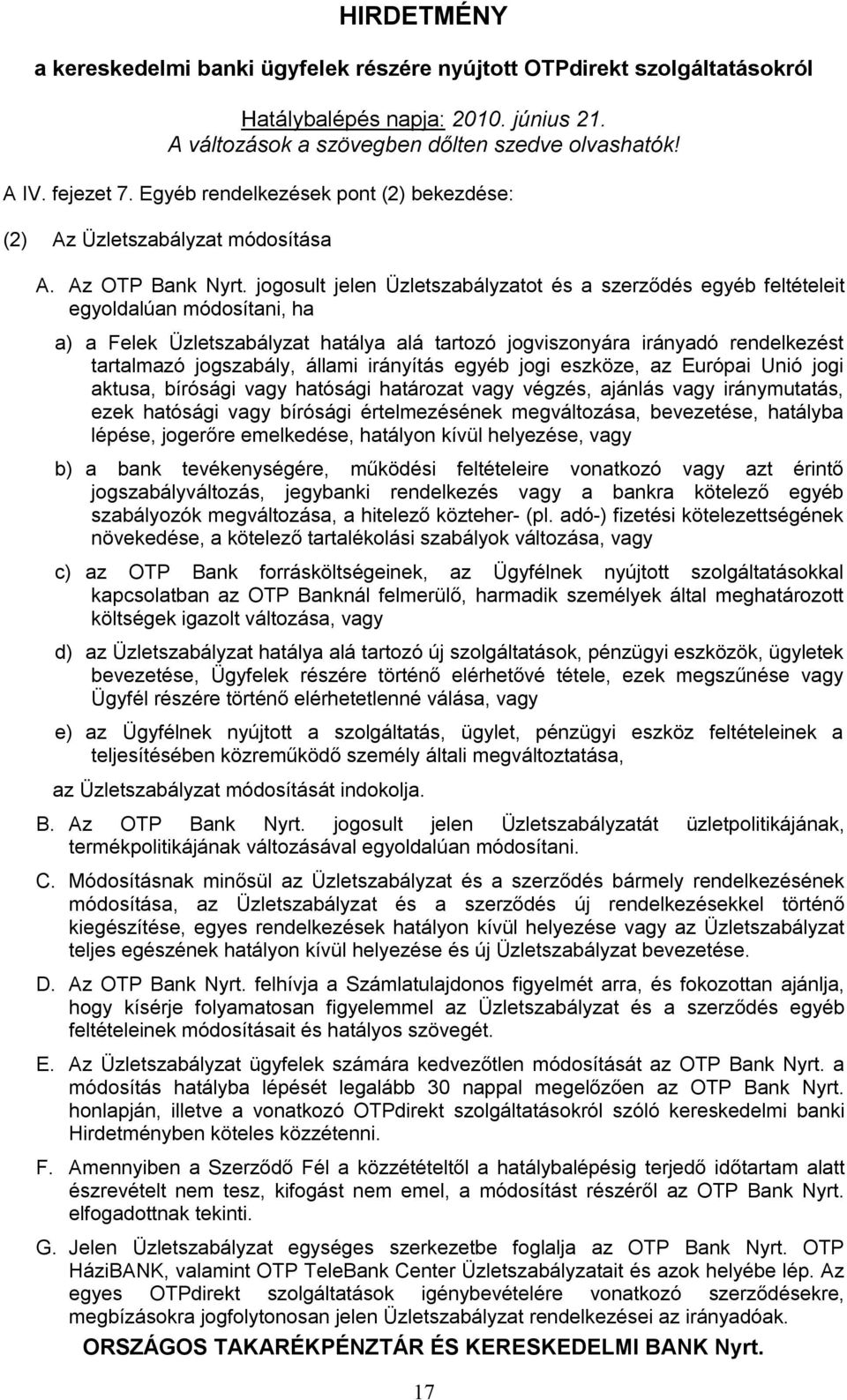 HIRDETMÉNY

a kereskedelmi banki ügyfelek részére nyújtott OTPdirekt szolgáltatásokról

Hatálybalépés napja: 2010. június 21.
A változások a szövegben dőlten szedve olvashatók!

A IV. fejezet 7. Egyéb rendelkezések pont (2) bekezdése:

(2) Az Üzletszabályzat módosítása

A. Az OTP Bank Nyrt. jogosult jelen Üzletszabályzatot és a szerződés egyéb feltételeit egyoldalúan módosítani, ha

a) a Felek Üzletszabályzat hatálya alá tartozó jogviszonyára irányadó rendelkezést tartalmazó jogszabály, állami irányítás egyéb jogi eszköze, az Európai Unió jogi aktusa, bírósági vagy hatósági határozat vagy végzés, ajánlás vagy iránymutatás, ezek hatósági vagy bírósági értelmezésének megváltozása, bevezetése, hatályba lépése, jogerőre emelkedése, hatályon kívül helyezése, vagy

b) a bank tevékenységére, működési feltételeire vonatkozó vagy azt érintő jogszabályváltozás, jegybanki rendelkezés vagy a bankra kötelező egyéb szabályozók megváltozása, a hitelező közteher- (pl. adó-) fizetési kötelezettségének növekedése, a kötelező tartalékolási szabályok változása, vagy

c) az OTP Bank forrásköltségeinek, az Ügyfélnek nyújtott szolgáltatásokkal kapcsolatban az OTP Banknál felmerülő, harmadik személyek által meghatározott költségek igazolt változása, vagy

d) az Üzletszabályzat hatálya alá tartozó új szolgáltatások, pénzügyi eszközök, ügyletek bevezetése, Ügyfelek részére történő elérhetővé tétele, ezek megszűnése vagy Ügyfél részére történő elérhetetlenné válása, vagy

e) az Ügyfélnek nyújtott a szolgáltatás, ügylet, pénzügyi eszköz feltételeinek a teljesítésében közreműködő személy általi megváltoztatása,

az Üzletszabályzat módosítását indokolja.

B. Az OTP Bank Nyrt. jogosult jelen Üzletszabályzatát üzletpolitikájának, termékpolitikájának változásával egyoldalúan módosítani.

C. Módosításnak minősül az Üzletszabályzat és a szerződés bármely rendelkezésének módosítása, az Üzletszabályzat és a szerződés új rendelkezésekkel történő kiegészítése, egyes rendelkezések hatályon kívül helyezése vagy az Üzletszabályzat teljes egészének hatályon kívül helyezése és új Üzletszabályzat bevezetése.

D. Az OTP Bank Nyrt. felhívja a Számlatulajdonos figyelmét arra, és fokozottan ajánlja, hogy kísérje folyamatosan figyelemmel az Üzletszabályzat és a szerződés egyéb feltételeinek módosításait és hatályos szövegét.

E. Az Üzletszabályzat ügyfelek számára kedvezőtlen módosítását az OTP Bank Nyrt. a módosítás hatályba lépését legalább 30 nappal megelőzően az OTP Bank Nyrt. honlapján, illetve a vonatkozó OTPdirekt szolgáltatásokról szóló kereskedelmi banki Hirdetményben köteles közzétenni.

F. Amennyiben a Szerződő Fél a közzétételtől a hatálybalépésig terjedő időtartam alatt észrevételt nem tesz, kifogást nem emel, a módosítást részéről az OTP Bank Nyrt. elfogadottnak tekinti.

G. Jelen Üzletszabályzat egységes szerkezetbe foglalja az OTP Bank Nyrt. OTP HáziBANK, valamint OTP TeleBank Center Üzletszabályzatait és azok helyébe lép. Az egyes OTPdirekt szolgáltatások igénybevételére vonatkozó szerződésekre, megbízásokra jogfolytonosan jelen Üzletszabályzat rendelkezései az irányadóak.

ORSZÁGOS TAKARÉKPÉNZTÁR ÉS KERESKEDELMI BANK Nyrt.

17